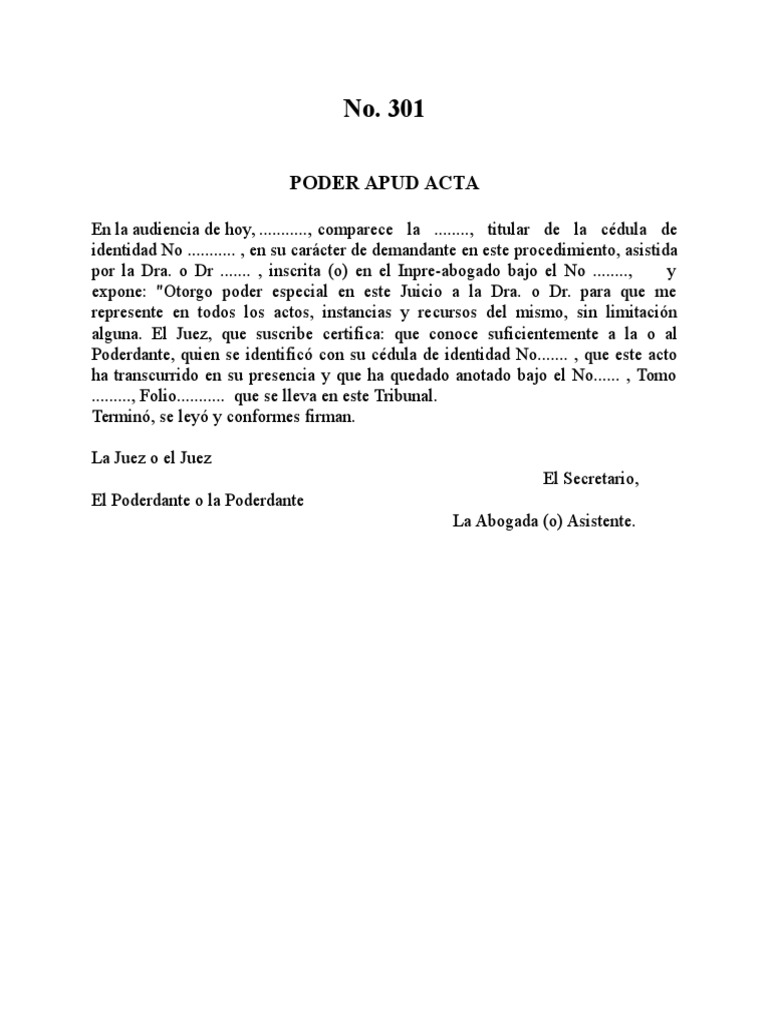 No. 301

PODER APUD ACTA

En la audiencia de hoy, ..........., comparece la ........, titular de la cédula de identidad No ........... , en su carácter de demandante en este procedimiento, asistida por la Dra. o Dr ....... , inscrita (o) en el Inpre-abogado bajo el No ........, y expone: "Otorgo poder especial en este Juicio a la Dra. o Dr. para que me represente en todos los actos, instancias y recursos del mismo, sin limitación alguna. El Juez, que suscribe certifica: que conoce suficientemente a la o al Poderdante, quien se identificó con su cédula de identidad No....... , que este acto ha transcurrido en su presencia y que ha quedado anotado bajo el No...... , Tomo ........., Folio........... que se lleva en este Tribunal.
Terminó, se leyó y conformes firman.

La Juez o el Juez

El Secretario,

El Poderdante o la Poderdante

La Abogada (o) Asistente.